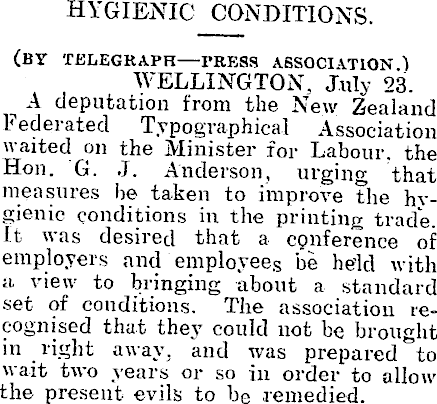 HYGIENIC CONDITIONS.

(BY TELEGRAPH—PRESS ASSOCIATION.)

WELLINGTON, July 23.

A deputation from the New Zealand Federated Typographical Association waited on the Minister for Labour, the Hon. G. J. Anderson, urging that measures be taken to improve the hygienic conditions in the printing trade. It was desired that a conference of employers and employees be held with a view to bringing about a standard set of conditions. The association recognised that they could not be brought in right away, and was prepared to wait two years or so in order to allow the present evils to be remedied.